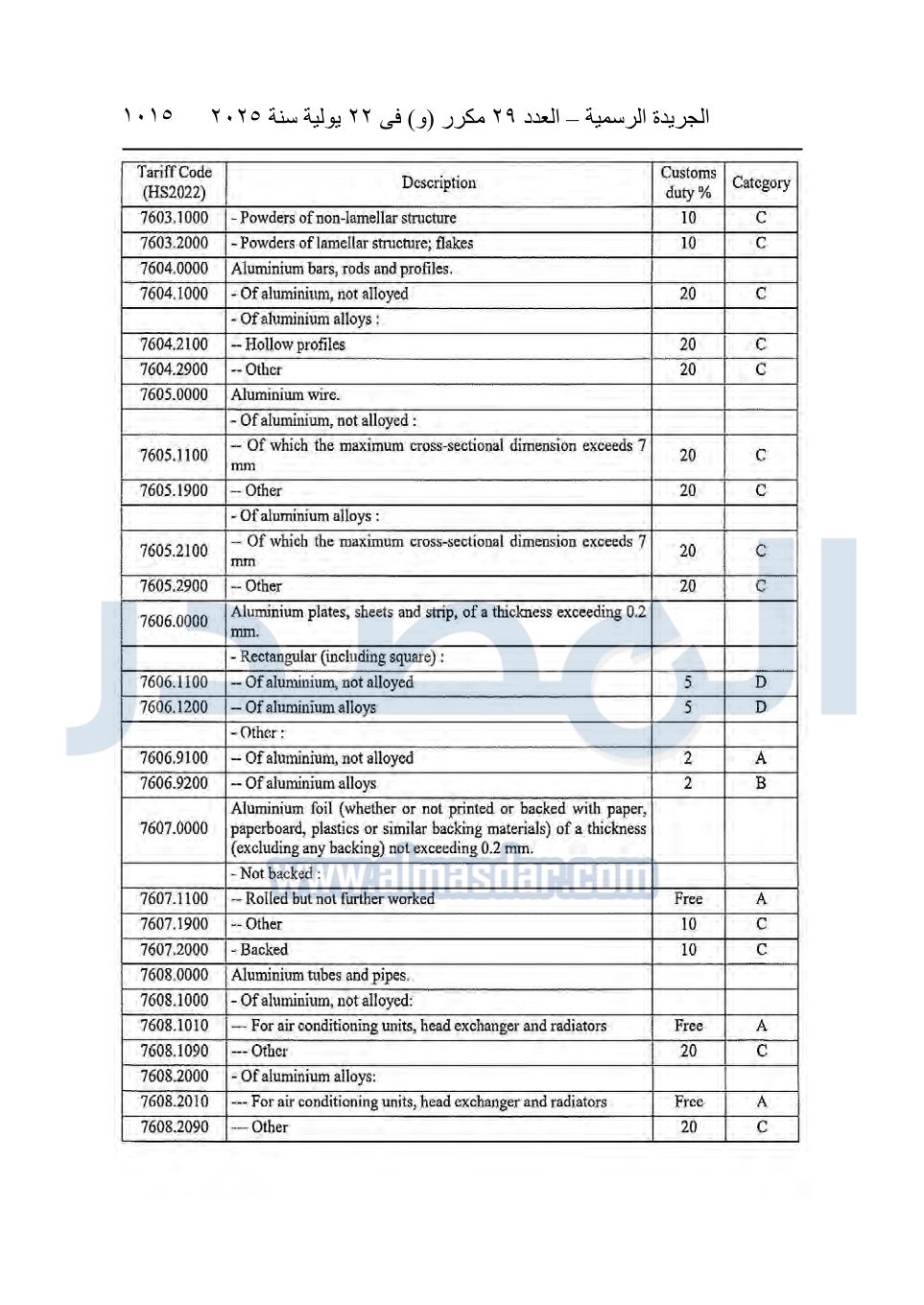 الجريدة الرسمية – العدد ٢٩ مكرر (و) فى ٢٢ يولية سنة ٢٠٢٥ ١٠١٥

| Tariff Code (HS2022) | Description | Customs duty % | Category |
|---|---|---|---|
| 7603.1000 | - Powders of non-lamellar structure | 10 | C |
| 7603.2000 | - Powders of lamellar structure; flakes | 10 | C |
| 7604.0000 | Aluminium bars, rods and profiles. | | |
| 7604.1000 | - Of aluminium, not alloyed | 20 | C |
| | - Of aluminium alloys : | | |
| 7604.2100 | -- Hollow profiles | 20 | C |
| 7604.2900 | -- Other | 20 | C |
| 7605.0000 | Aluminium wire. | | |
| | - Of aluminium, not alloyed : | | |
| 7605.1100 | -- Of which the maximum cross-sectional dimension exceeds 7 mm | 20 | C |
| 7605.1900 | -- Other | 20 | C |
| | - Of aluminium alloys : | | |
| 7605.2100 | -- Of which the maximum cross-sectional dimension exceeds 7 mm | 20 | C |
| 7605.2900 | -- Other | 20 | C |
| 7606.0000 | Aluminium plates, sheets and strip, of a thickness exceeding 0.2 mm. | | |
| | - Rectangular (including square) : | | |
| 7606.1100 | -- Of aluminium, not alloyed | 5 | D |
| 7606.1200 | -- Of aluminium alloys | 5 | D |
| | - Other : | | |
| 7606.9100 | -- Of aluminium, not alloyed | 2 | A |
| 7606.9200 | -- Of aluminium alloys | 2 | B |
| 7607.0000 | Aluminium foil (whether or not printed or backed with paper, paperboard, plastics or similar backing materials) of a thickness (excluding any backing) not exceeding 0.2 mm. | | |
| | - Not backed : | | |
| 7607.1100 | -- Rolled but not further worked | Free | A |
| 7607.1900 | -- Other | 10 | C |
| 7607.2000 | - Backed | 10 | C |
| 7608.0000 | Aluminium tubes and pipes. | | |
| 7608.1000 | - Of aluminium, not alloyed: | | |
| 7608.1010 | --- For air conditioning units, head exchanger and radiators | Free | A |
| 7608.1090 | --- Other | 20 | C |
| 7608.2000 | - Of aluminium alloys: | | |
| 7608.2010 | --- For air conditioning units, head exchanger and radiators | Free | A |
| 7608.2090 | --- Other | 20 | C |

www.almasdar.com